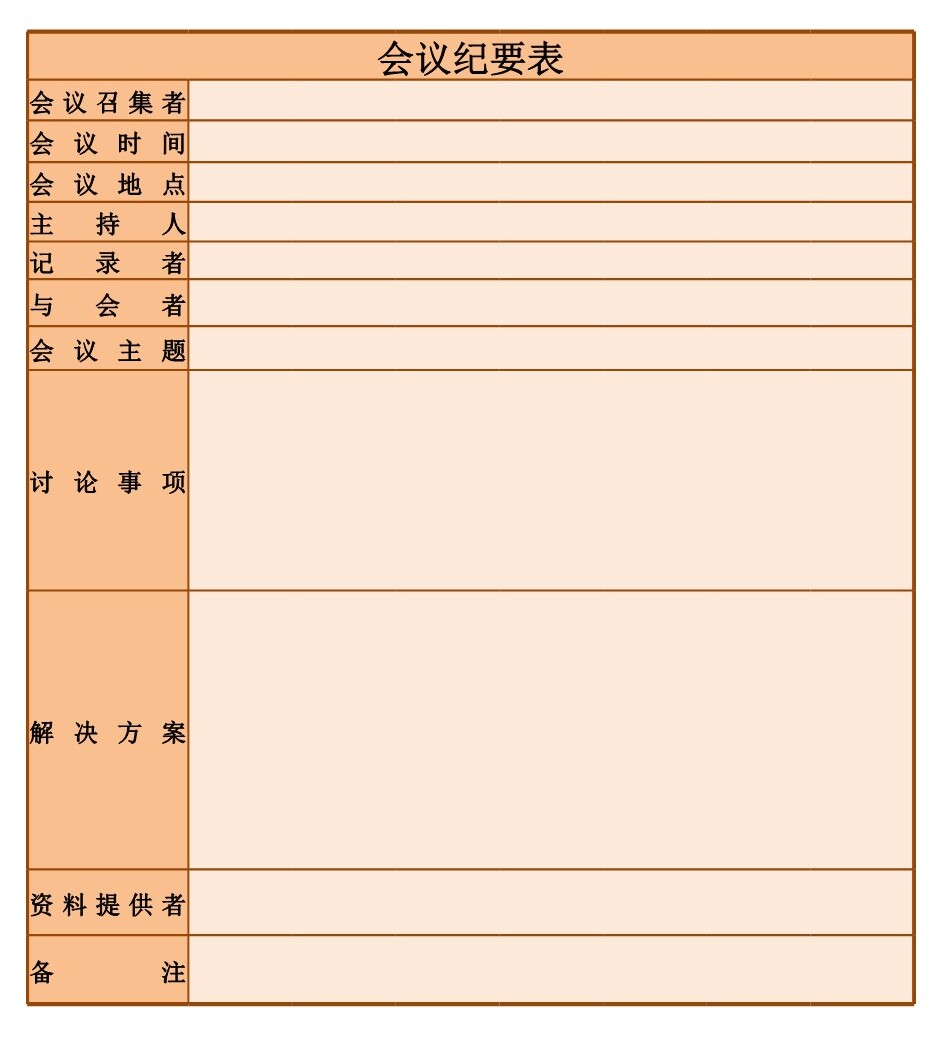 会议纪要表

| 会议召集者 | |
|---|---|
| 会议时间 | |
| 会议地点 | |
| 主持人 | |
| 记录者 | |
| 与会者 | |
| 会议主题 | |
| 讨论事项 | |
| 解决方案 | |
| 资料提供者 | |
| 备注 | |